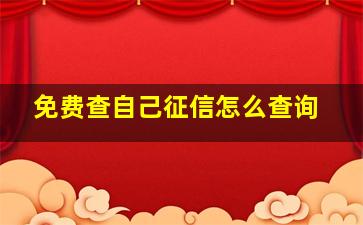 免费查自己征信怎么查询